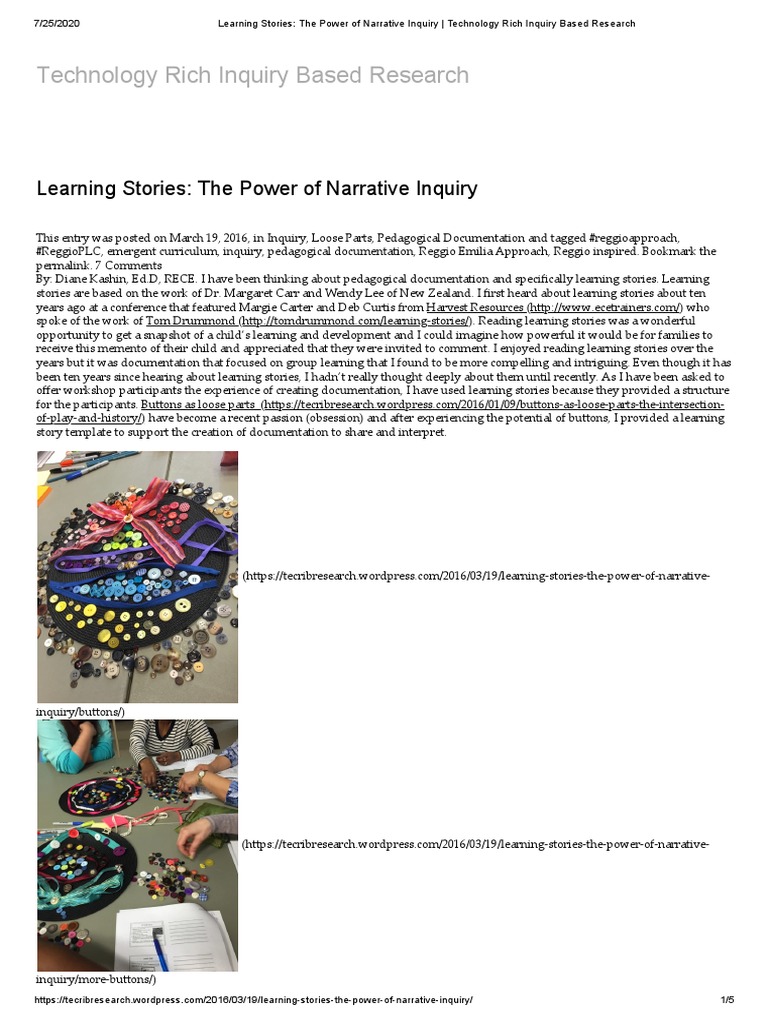 7/25/2020 Learning Stories: The Power of Narrative Inquiry | Technology Rich Inquiry Based Research

Technology Rich Inquiry Based Research

Learning Stories: The Power of Narrative Inquiry

This entry was posted on March 19, 2016, in Inquiry, Loose Parts, Pedagogical Documentation and tagged #reggioapproach, #ReggioPLC, emergent curriculum, inquiry, pedagogical documentation, Reggio Emilia Approach, Reggio inspired. Bookmark the permalink. 7 Comments
By: Diane Kashin, Ed.D, RECE. I have been thinking about pedagogical documentation and specifically learning stories. Learning stories are based on the work of Dr. Margaret Carr and Wendy Lee of New Zealand. I first heard about learning stories about ten years ago at a conference that featured Margie Carter and Deb Curtis from Harvest Resources (http://www.ecetrainers.com/) who spoke of the work of Tom Drummond (http://tomdrummond.com/learning-stories/). Reading learning stories was a wonderful opportunity to get a snapshot of a child's learning and development and I could imagine how powerful it would be for families to receive this memento of their child and appreciated that they were invited to comment. I enjoyed reading learning stories over the years but it was documentation that focused on group learning that I found to be more compelling and intriguing. Even though it has been ten years since hearing about learning stories, I hadn't really thought deeply about them until recently. As I have been asked to offer workshop participants the experience of creating documentation, I have used learning stories because they provided a structure for the participants. Buttons as loose parts (https://tecribresearch.wordpress.com/2016/01/09/buttons-as-loose-parts-the-intersection-of-play-and-history/) have become a recent passion (obsession) and after experiencing the potential of buttons, I provided a learning story template to support the creation of documentation to share and interpret.

(https://tecribresearch.wordpress.com/2016/03/19/learning-stories-the-power-of-narrative-inquiry/buttons/)

(https://tecribresearch.wordpress.com/2016/03/19/learning-stories-the-power-of-narrative-inquiry/more-buttons/)

https://tecribresearch.wordpress.com/2016/03/19/learning-stories-the-power-of-narrative-inquiry/ 1/5